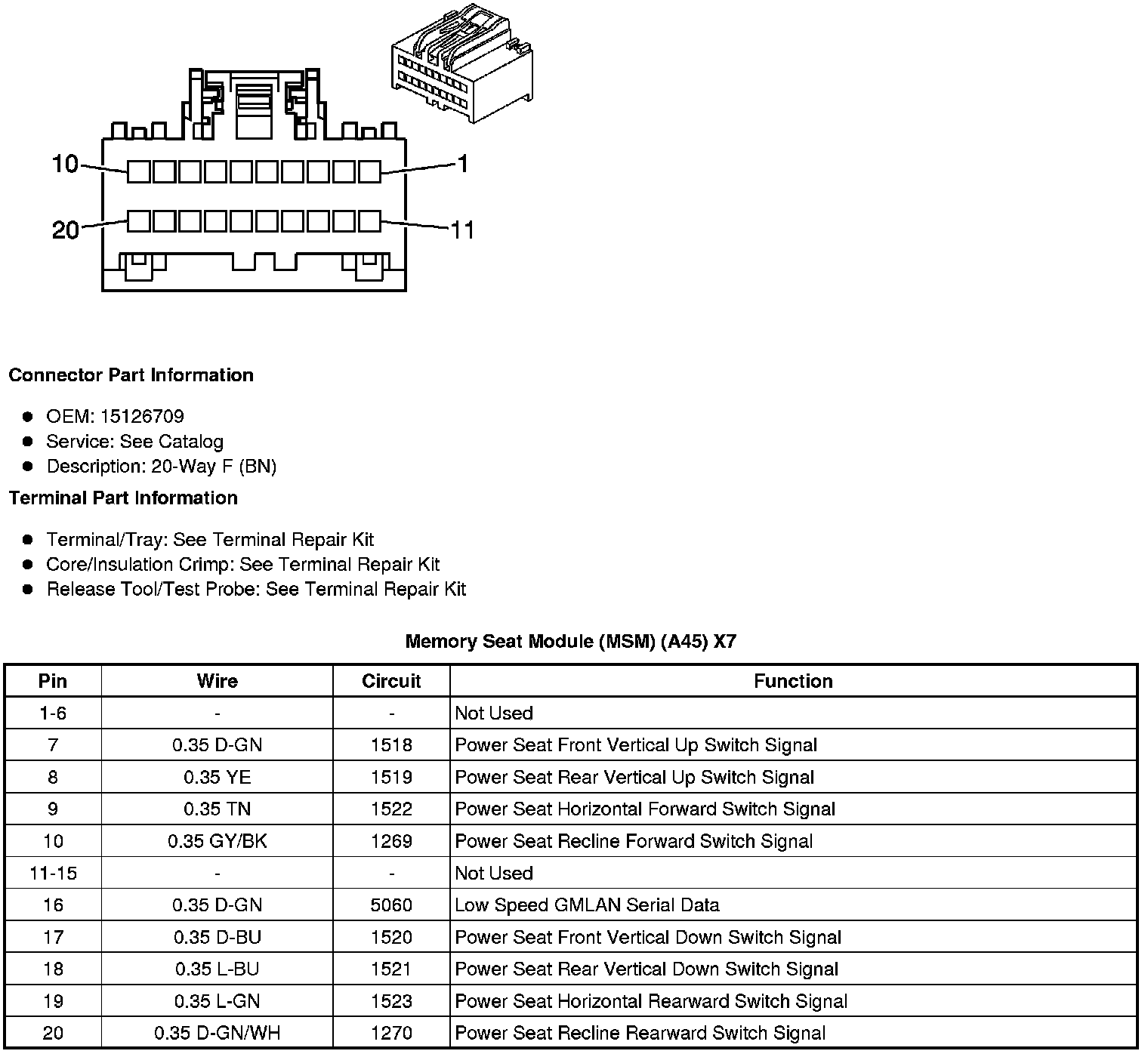 10
1
20
11

**Connector Part Information**

- OEM: 15126709
- Service: See Catalog
- Description: 20-Way F (BN)

**Terminal Part Information**

- Terminal/Tray: See Terminal Repair Kit
- Core/Insulation Crimp: See Terminal Repair Kit
- Release Tool/Test Probe: See Terminal Repair Kit

**Memory Seat Module (MSM) (A45) X7**

| Pin | Wire | Circuit | Function |
|---|---|---|---|
| 1-6 | - | - | Not Used |
| 7 | 0.35 D-GN | 1518 | Power Seat Front Vertical Up Switch Signal |
| 8 | 0.35 YE | 1519 | Power Seat Rear Vertical Up Switch Signal |
| 9 | 0.35 TN | 1522 | Power Seat Horizontal Forward Switch Signal |
| 10 | 0.35 GY/BK | 1269 | Power Seat Recline Forward Switch Signal |
| 11-15 | - | - | Not Used |
| 16 | 0.35 D-GN | 5060 | Low Speed GMLAN Serial Data |
| 17 | 0.35 D-BU | 1520 | Power Seat Front Vertical Down Switch Signal |
| 18 | 0.35 L-BU | 1521 | Power Seat Rear Vertical Down Switch Signal |
| 19 | 0.35 L-GN | 1523 | Power Seat Horizontal Rearward Switch Signal |
| 20 | 0.35 D-GN/WH | 1270 | Power Seat Recline Rearward Switch Signal |